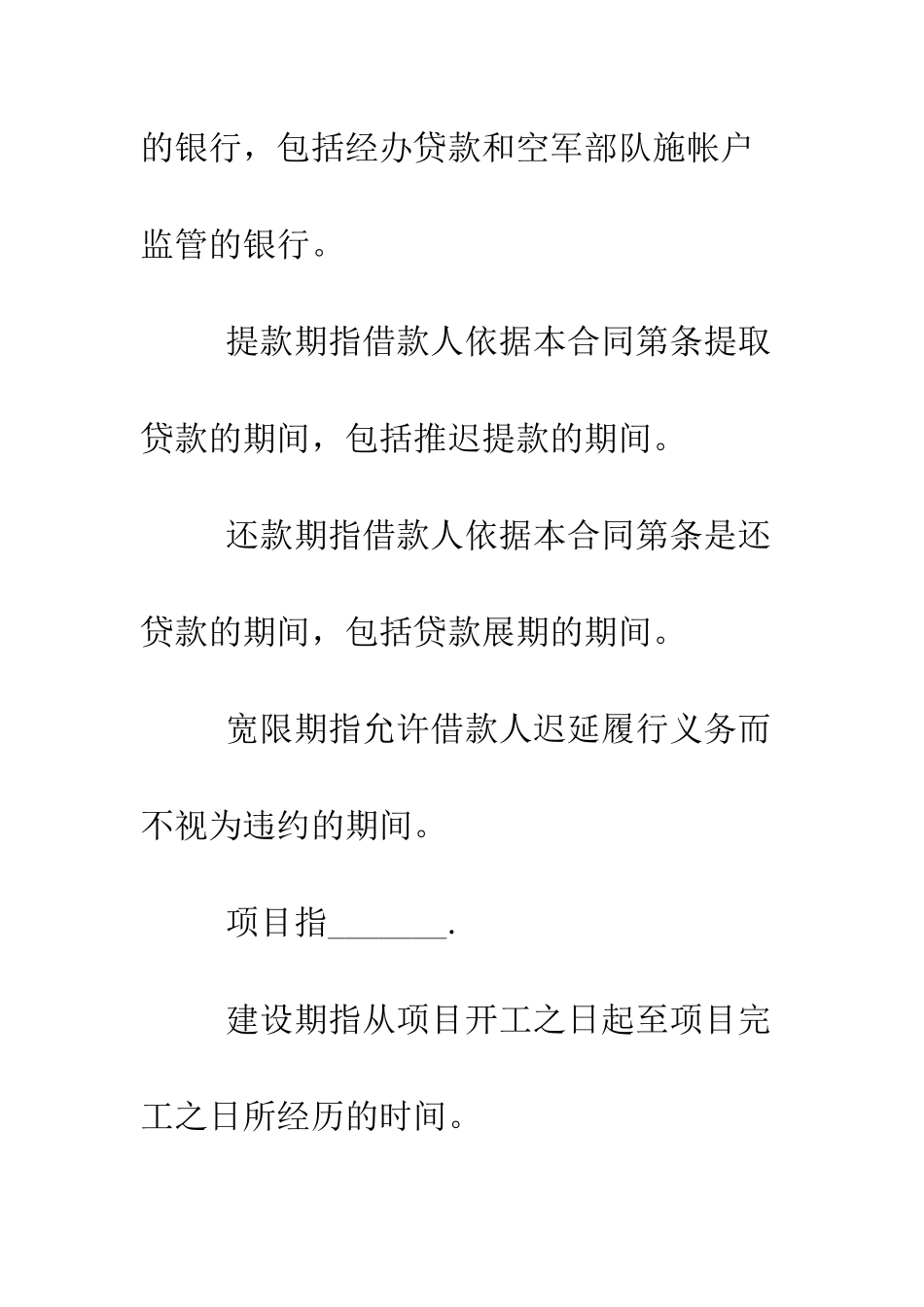 的银行，包括经办贷款和空军部队施帐户监管的银行。

提款期指借款人依据本合同第条提取贷款的期间，包括推迟提款的期间。

还款期指借款人依据本合同第条是还贷款的期间，包括贷款展期的期间。

宽限期指允许借款人迟延履行义务而不视为违约的期间。

项目指_______.

建设期指从项目开工之日起至项目完工之日所经历的时间。